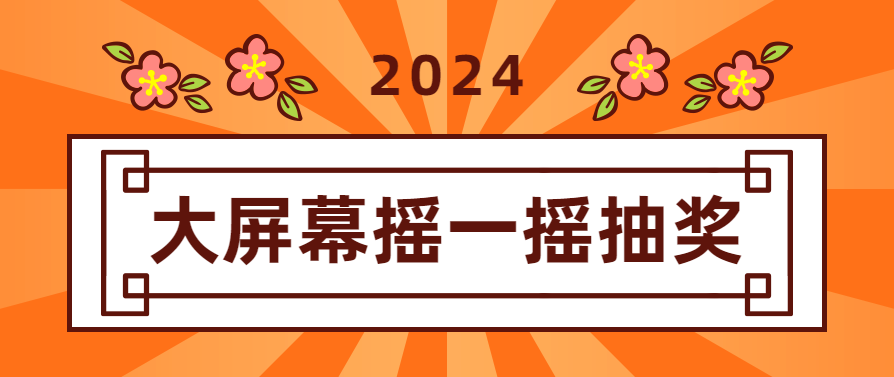 2024

大屏幕摇一摇抽奖